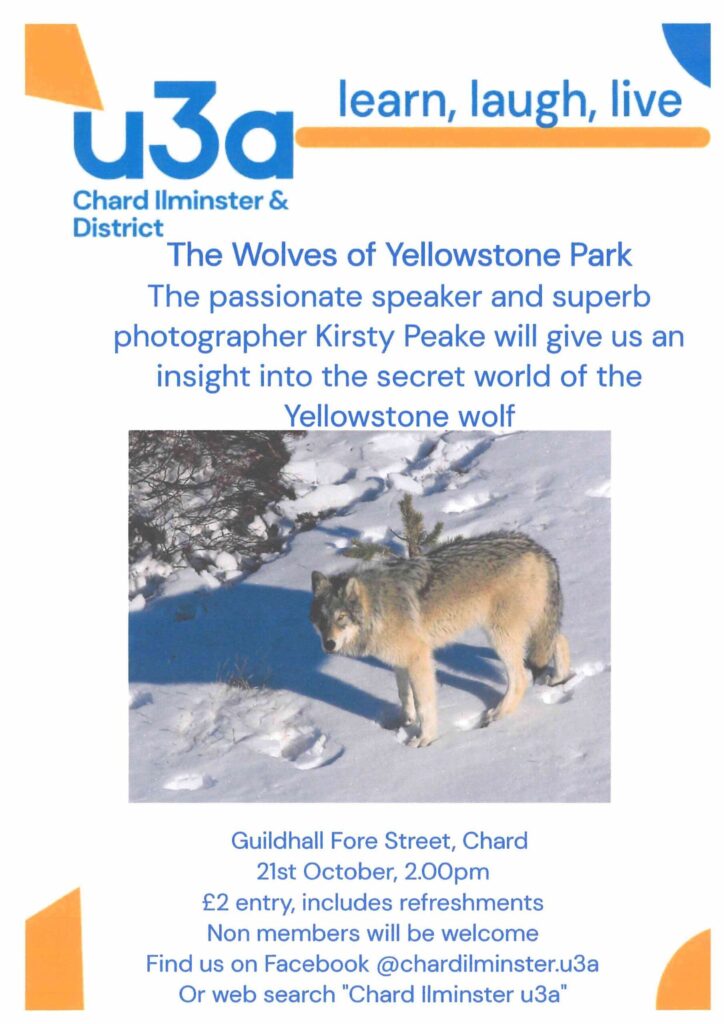 u3a
Chard Ilminster & District

learn, laugh, live

The Wolves of Yellowstone Park

The passionate speaker and superb photographer Kirsty Peake will give us an insight into the secret world of the Yellowstone wolf

Guildhall Fore Street, Chard
21st October, 2.00pm
£2 entry, includes refreshments
Non members will be welcome
Find us on Facebook @chardilminster.u3a
Or web search "Chard Ilminster u3a"